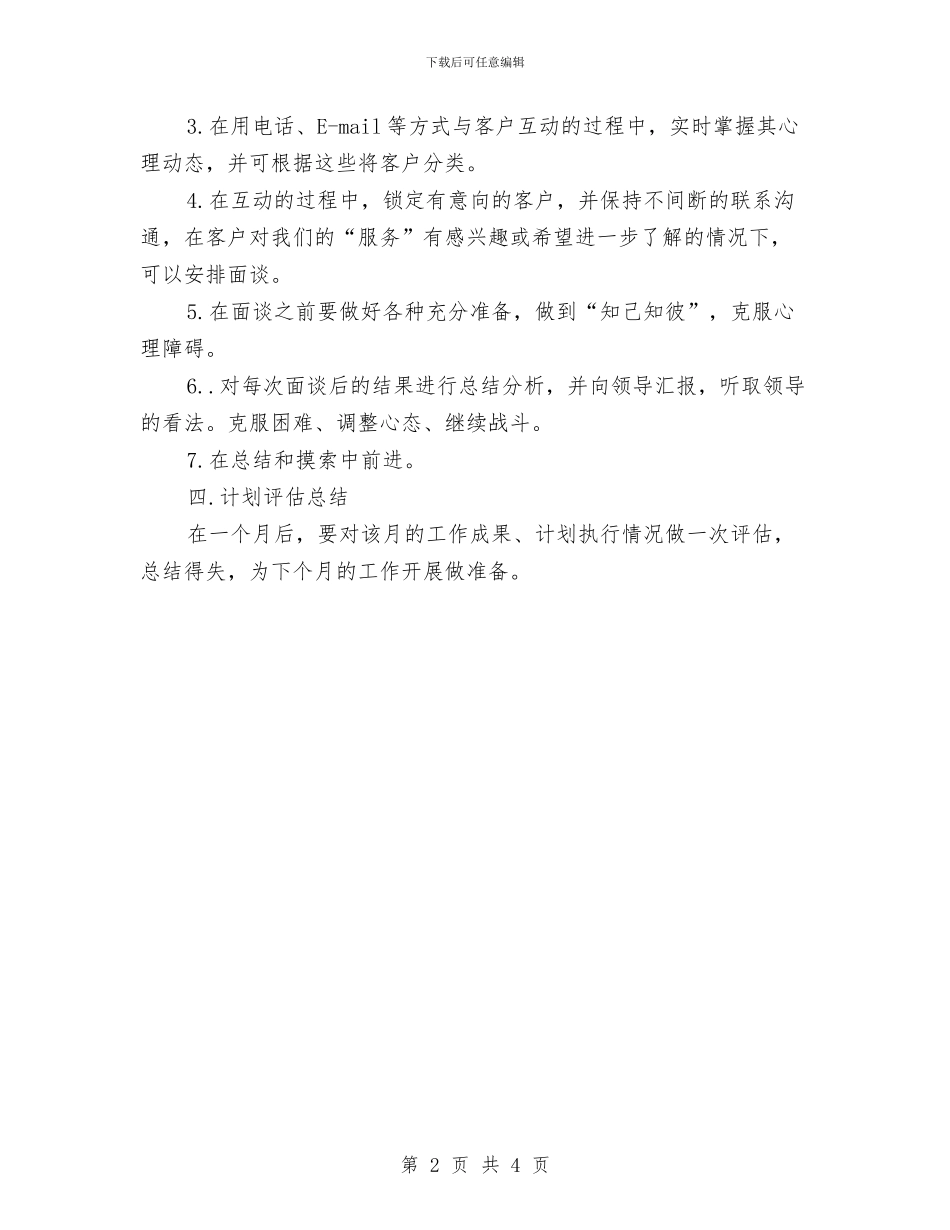 下载后可任意编辑

3.在用电话、E-mail等方式与客户互动的过程中，实时掌握其心理动态，并可根据这些将客户分类。

4.在互动的过程中，锁定有意向的客户，并保持不间断的联系沟通，在客户对我们的“服务”有感兴趣或希望进一步了解的情况下，可以安排面谈。

5.在面谈之前要做好各种充分准备，做到“知己知彼”，克服心理障碍。

6..对每次面谈后的结果进行总结分析，并向领导汇报，听取领导的看法。克服困难、调整心态、继续战斗。

7.在总结和摸索中前进。

四.计划评估总结

在一个月后，要对该月的工作成果、计划执行情况做一次评估，总结得失，为下个月的工作开展做准备。

第 2 页 共 4 页